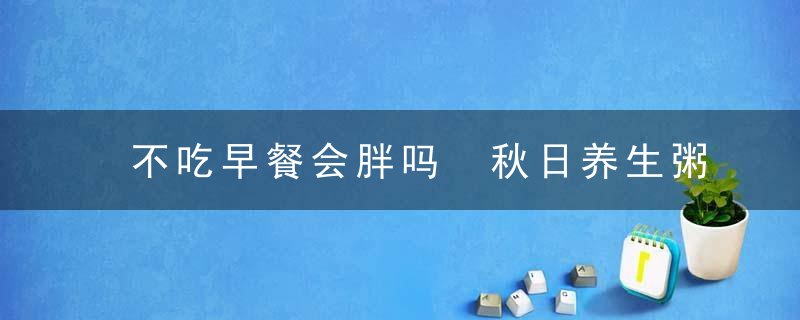 不吃早餐会胖吗 秋日养生粥